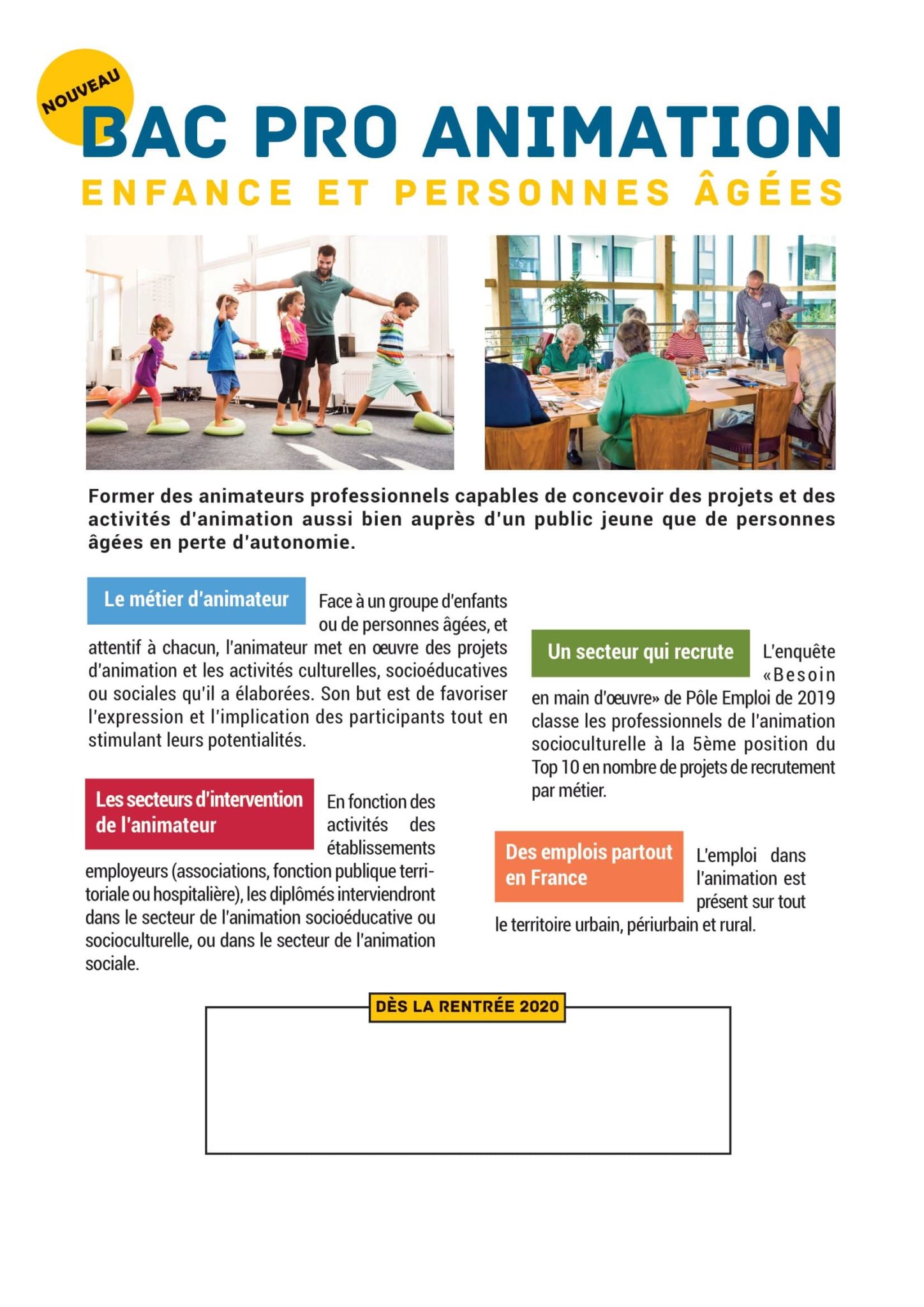 NOUVEAU

BAC PRO ANIMATION

ENFANCE ET PERSONNES ÂGÉES

Former des animateurs professionnels capables de concevoir des projets et des activités d'animation aussi bien auprès d'un public jeune que de personnes âgées en perte d'autonomie.

Le métier d'animateur

Face à un groupe d'enfants ou de personnes âgées, et attentif à chacun, l'animateur met en œuvre des projets d'animation et les activités culturelles, socioéducatives ou sociales qu'il a élaborées. Son but est de favoriser l'expression et l'implication des participants tout en stimulant leurs potentialités.

Les secteurs d'intervention de l'animateur

En fonction des activités des établissements employeurs (associations, fonction publique territoriale ou hospitalière), les diplômés interviendront dans le secteur de l'animation socioéducative ou socioculturelle, ou dans le secteur de l'animation sociale.

Un secteur qui recrute

L'enquête «Besoin en main d'œuvre» de Pôle Emploi de 2019 classe les professionnels de l'animation socioculturelle à la 5ème position du Top 10 en nombre de projets de recrutement par métier.

Des emplois partout en France

L'emploi dans l'animation est présent sur tout le territoire urbain, périurbain et rural.

DÈS LA RENTRÉE 2020